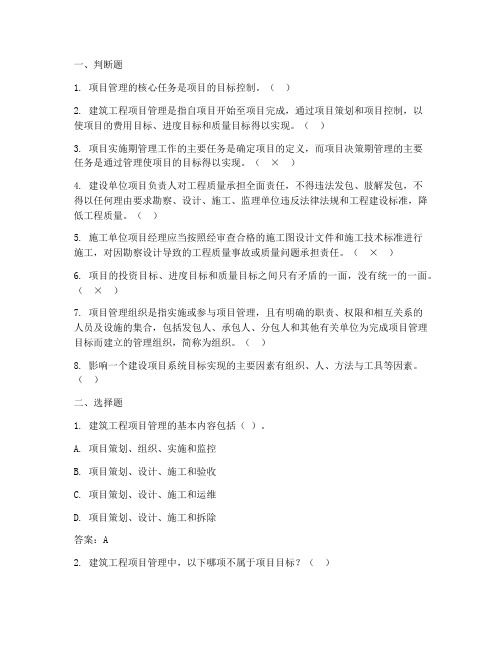 一、判断题

1. 项目管理的核心任务是项目的目标控制。（ ）

2. 建筑工程项目管理是指自项目开始至项目完成，通过项目策划和项目控制，以使项目的费用目标、进度目标和质量目标得以实现。（ ）

3. 项目实施期管理工作的主要任务是确定项目的定义，而项目决策期管理的主要任务是通过管理使项目的目标得以实现。（ × ）

4. 建设单位项目负责人对工程质量承担全面责任，不得违法发包、肢解发包，不得以任何理由要求勘察、设计、施工、监理单位违反法律法规和工程建设标准，降低工程质量。（ ）

5. 施工单位项目经理应当按照经审查合格的施工图设计文件和施工技术标准进行施工，对因勘察设计导致的工程质量事故或质量问题承担责任。（ × ）

6. 项目的投资目标、进度目标和质量目标之间只有矛盾的一面，没有统一的一面。（ × ）

7. 项目管理组织是指实施或参与项目管理，且有明确的职责、权限和相互关系的人员及设施的集合，包括发包人、承包人、分包人和其他有关单位为完成项目管理目标而建立的管理组织，简称为组织。（ ）

8. 影响一个建设项目系统目标实现的主要因素有组织、人、方法与工具等因素。（ ）

二、选择题

1. 建筑工程项目管理的基本内容包括（ ）。

A. 项目策划、组织、实施和监控

B. 项目策划、设计、施工和验收

C. 项目策划、设计、施工和运维

D. 项目策划、设计、施工和拆除

答案：A

2. 建筑工程项目管理中，以下哪项不属于项目目标？（ ）